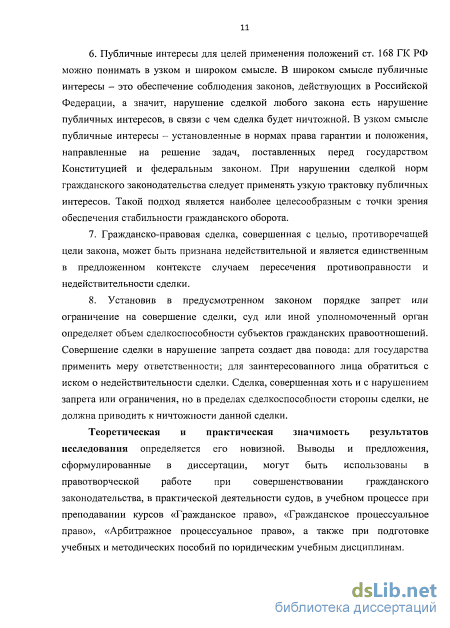 11

6. Публичные интересы для целей применения положений ст. 168 ГК РФ можно понимать в узком и широком смысле. В широком смысле публичные интересы – это обеспечение соблюдения законов, действующих в Российской Федерации, а значит, нарушение сделкой любого закона есть нарушение публичных интересов, в связи с чем сделка будет ничтожной. В узком смысле публичные интересы – установленные в нормах права гарантии и положения, направленные на решение задач, поставленных перед государством Конституцией и федеральным законом. При нарушении сделкой норм гражданского законодательства следует применять узкую трактовку публичных интересов. Такой подход является наиболее целесообразным с точки зрения обеспечения стабильности гражданского оборота.

7. Гражданско-правовая сделка, совершенная с целью, противоречащей цели закона, может быть признана недействительной и является единственным в предложенном контексте случаем пересечения противоправности и недействительности сделки.

8. Установив в предусмотренном законом порядке запрет или ограничение на совершение сделки, суд или иной уполномоченный орган определяет объем сделкоспособности субъектов гражданских правоотношений. Совершение сделки в нарушение запрета создает два повода: для государства применить меру ответственности; для заинтересованного лица обратиться с иском о недействительности сделки. Сделка, совершенная хоть и с нарушением запрета или ограничения, но в пределах сделкоспособности стороны сделки, не должна приводить к ничтожности данной сделки.

Теоретическая и практическая значимость результатов исследования определяется его новизной. Выводы и предложения, сформулированные в диссертации, могут быть использованы в правотворческой работе при совершенствовании гражданского законодательства, в практической деятельности судов, в учебном процессе при преподавании курсов «Гражданское право», «Гражданское процессуальное право», «Арбитражное процессуальное право», а также при подготовке учебных и методических пособий по юридическим учебным дисциплинам.

dsLib.net
библиотека диссертаций